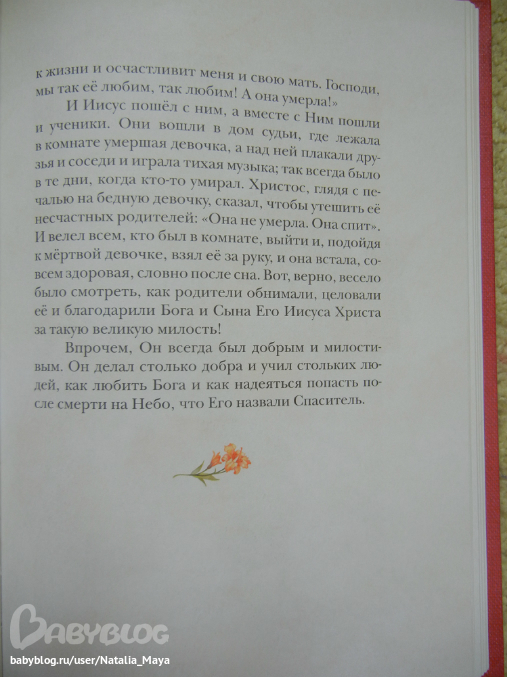 к жизни и осчастливит меня и свою мать. Господи, мы так её любим, так любим! А она умерла!»

И Иисус пошёл с ним, а вместе с Ним пошли и ученики. Они вошли в дом судьи, где лежала в комнате умершая девочка, а над ней плакали друзья и соседи и играла тихая музыка; так всегда было в те дни, когда кто-то умирал. Христос, глядя с печалью на бедную девочку, сказал, чтобы утешить её несчастных родителей: «Она не умерла. Она спит». И велел всем, кто был в комнате, выйти и, подойдя к мёртвой девочке, взял её за руку, и она встала, совсем здоровая, словно после сна. Вот, верно, весело было смотреть, как родители обнимали, целовали её и благодарили Бога и Сына Его Иисуса Христа за такую великую милость!

Впрочем, Он всегда был добрым и милостивым. Он делал столько добра и учил стольких людей, как любить Бога и как надеяться попасть после смерти на Небо, что Его назвали Спаситель.

BABYBLOG
babyblog.ru/user/Natalia_Maya